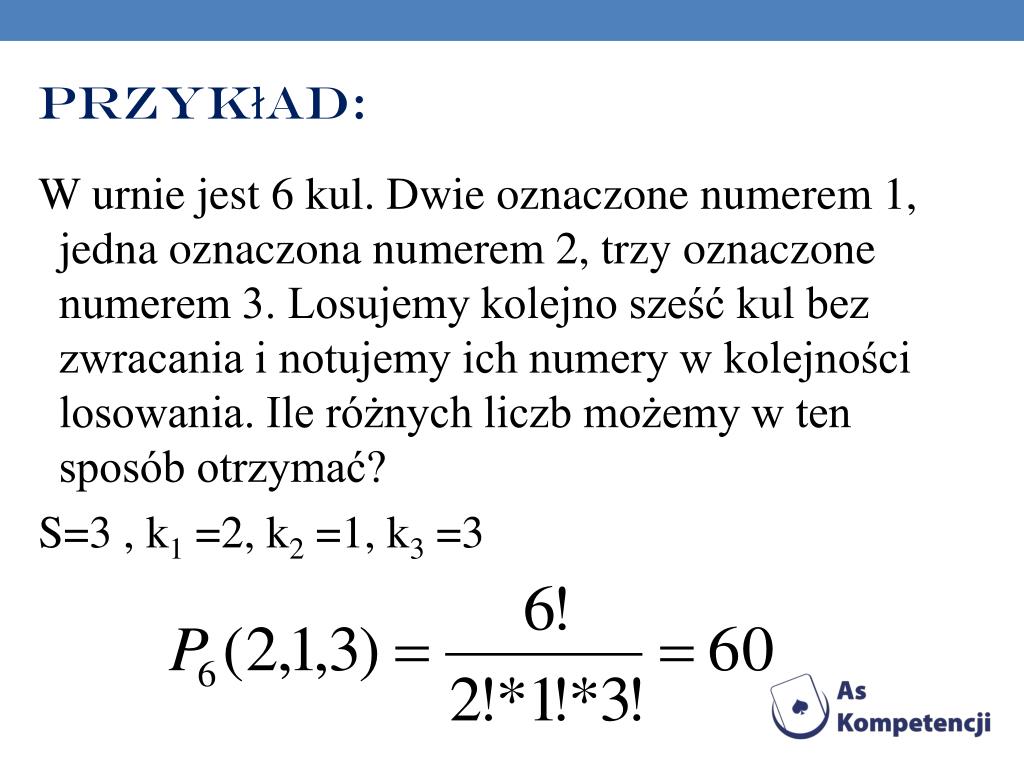 PRZYKŁAD:

W urnie jest 6 kul. Dwie oznaczone numerem 1, jedna oznaczona numerem 2, trzy oznaczone numerem 3. Losujemy kolejno sześć kul bez zwracania i notujemy ich numery w kolejności losowania. Ile różnych liczb możemy w ten sposób otrzymać?

S=3 , $k_1$ =2, $k_2$ =1, $k_3$ =3

$P_6(2,1,3) = \frac{6!}{2!*1!*3!} = 60$

As Kompetencji